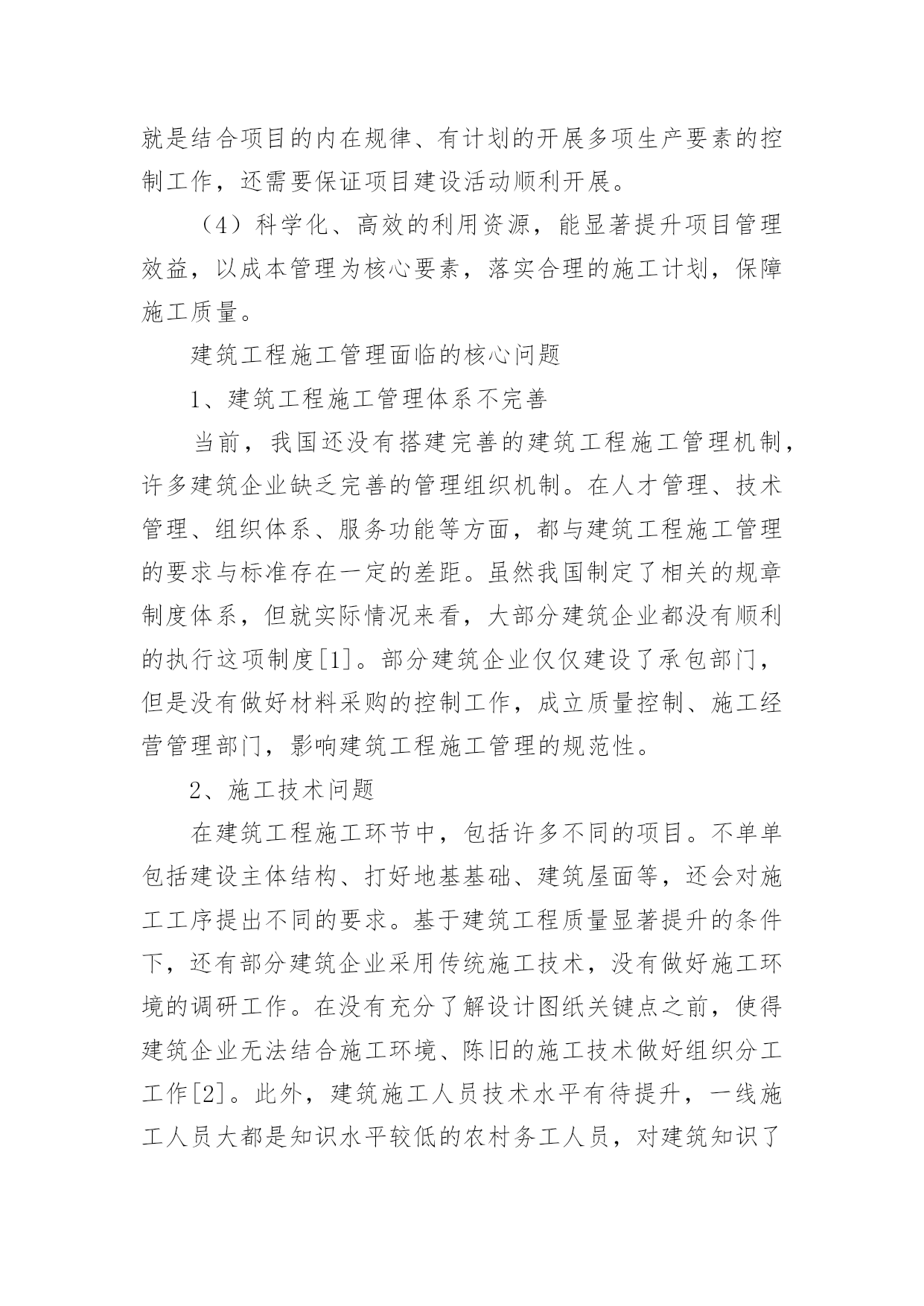 就是结合项目的内在规律、有计划的开展多项生产要素的控制工作，还需要保证项目建设活动顺利开展。

（4）科学化、高效的利用资源，能显著提升项目管理效益，以成本管理为核心要素，落实合理的施工计划，保障施工质量。

建筑工程施工管理面临的核心问题

1、建筑工程施工管理体系不完善

当前，我国还没有搭建完善的建筑工程施工管理机制，许多建筑企业缺乏完善的管理组织机制。在人才管理、技术管理、组织体系、服务功能等方面，都与建筑工程施工管理的要求与标准存在一定的差距。虽然我国制定了相关的规章制度体系，但就实际情况来看，大部分建筑企业都没有顺利的执行这项制度[1]。部分建筑企业仅仅建设了承包部门，但是没有做好材料采购的控制工作，成立质量控制、施工经营管理部门，影响建筑工程施工管理的规范性。

2、施工技术问题

在建筑工程施工环节中，包括许多不同的项目。不单单包括建设主体结构、打好地基基础、建筑屋面等，还会对施工工序提出不同的要求。基于建筑工程质量显著提升的条件下，还有部分建筑企业采用传统施工技术，没有做好施工环境的调研工作。在没有充分了解设计图纸关键点之前，使得建筑企业无法结合施工环境、陈旧的施工技术做好组织分工工作[2]。此外，建筑施工人员技术水平有待提升，一线施工人员大都是知识水平较低的农村务工人员，对建筑知识了